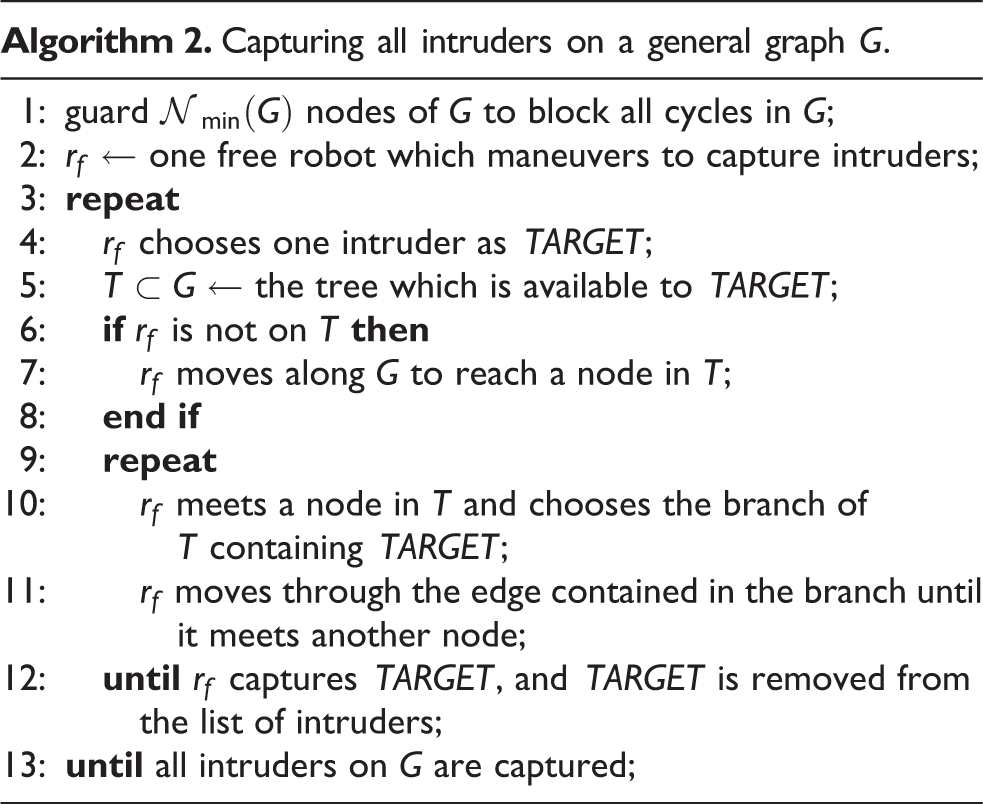 Algorithm 2. Capturing all intruders on a general graph G.

1: guard $\mathcal{N}_{\min}(G)$ nodes of G to block all cycles in G;
2: $r_f \leftarrow$ one free robot which maneuvers to capture intruders;
3: repeat
4: $r_f$ chooses one intruder as TARGET;
5: $T \subset G \leftarrow$ the tree which is available to TARGET;
6: if $r_f$ is not on T then
7: $r_f$ moves along G to reach a node in T;
8: end if
9: repeat
10: $r_f$ meets a node in T and chooses the branch of T containing TARGET;
11: $r_f$ moves through the edge contained in the branch until it meets another node;
12: until $r_f$ captures TARGET, and TARGET is removed from the list of intruders;
13: until all intruders on G are captured;